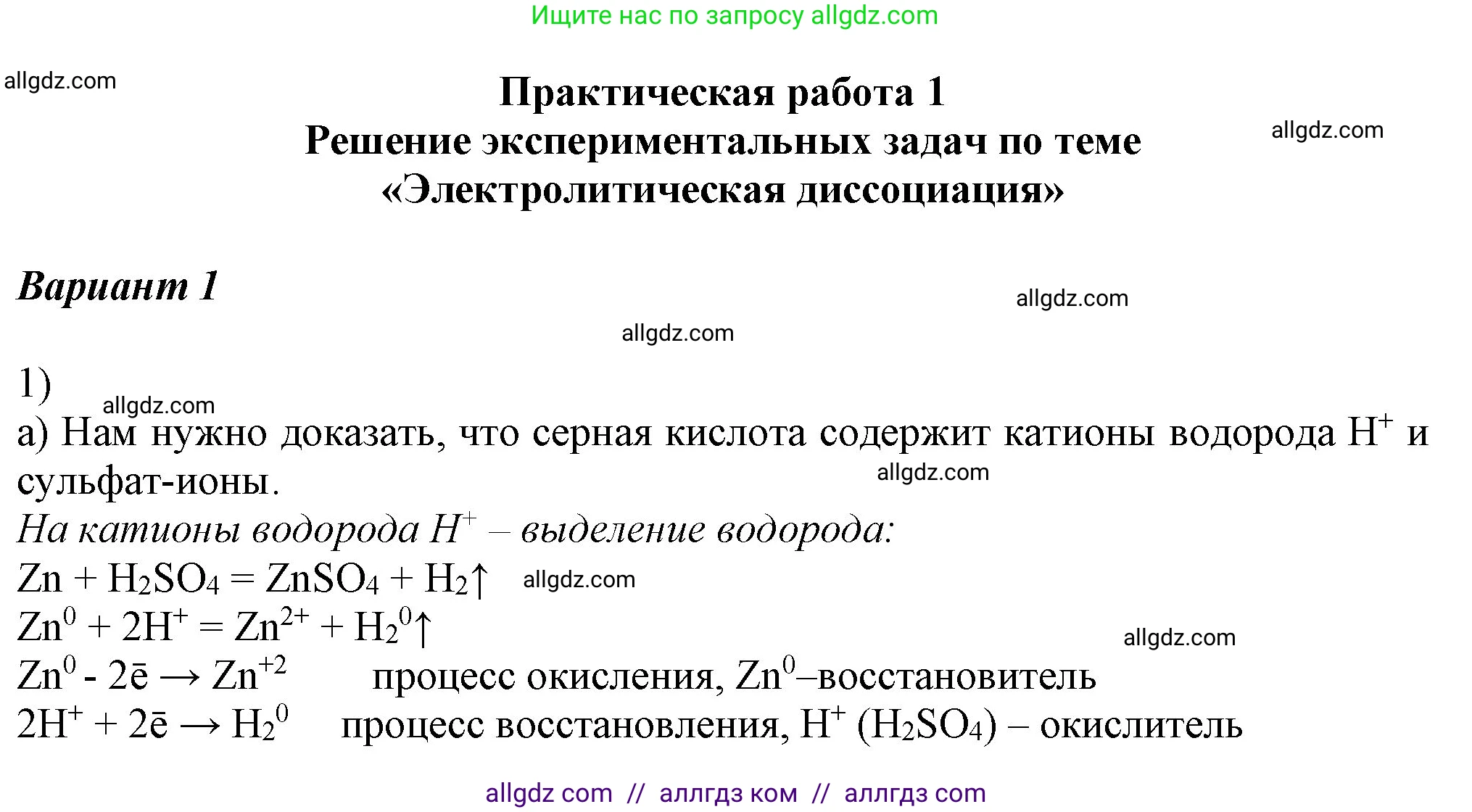 Ищите нас по запросу allgdz.com

Практическая работа 1
Решение экспериментальных задач по теме
«Электролитическая диссоциация»

Вариант 1

1)
а) Нам нужно доказать, что серная кислота содержит катионы водорода $H^+$ и сульфат-ионы.

На катионы водорода $H^+$ – выделение водорода:

$Zn + H_2SO_4 = ZnSO_4 + H_2\uparrow$

$Zn^0 + 2H^+ = Zn^{2+} + H_2^0\uparrow$

$Zn^0 - 2\bar{e} \rightarrow Zn^{+2}$ процесс окисления, $Zn^0$–восстановитель

$2H^+ + 2\bar{e} \rightarrow H_2^0$ процесс восстановления, $H^+$ ($H_2SO_4$) – окислитель

allgdz com // аллгдз ком // аллгдз com

allgdz.com